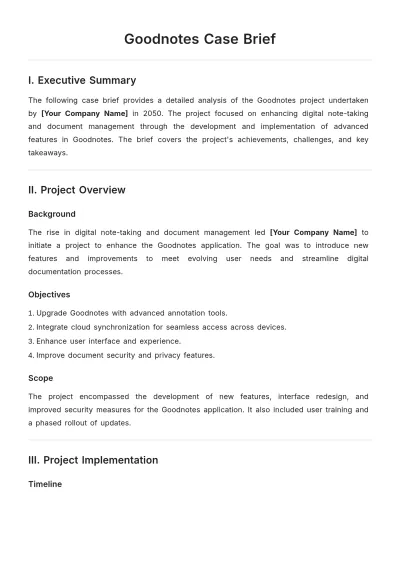 Goodnotes Case Brief

I. Executive Summary

The following case brief provides a detailed analysis of the Goodnotes project undertaken by [Your Company Name] in 2050. The project focused on enhancing digital note-taking and document management through the development and implementation of advanced features in Goodnotes. The brief covers the project's achievements, challenges, and key takeaways.

II. Project Overview

Background

The rise in digital note-taking and document management led [Your Company Name] to initiate a project to enhance the Goodnotes application. The goal was to introduce new features and improvements to meet evolving user needs and streamline digital documentation processes.

Objectives

1. Upgrade Goodnotes with advanced annotation tools.
2. Integrate cloud synchronization for seamless access across devices.
3. Enhance user interface and experience.
4. Improve document security and privacy features.

Scope

The project encompassed the development of new features, interface redesign, and improved security measures for the Goodnotes application. It also included user training and a phased rollout of updates.

III. Project Implementation

Timeline